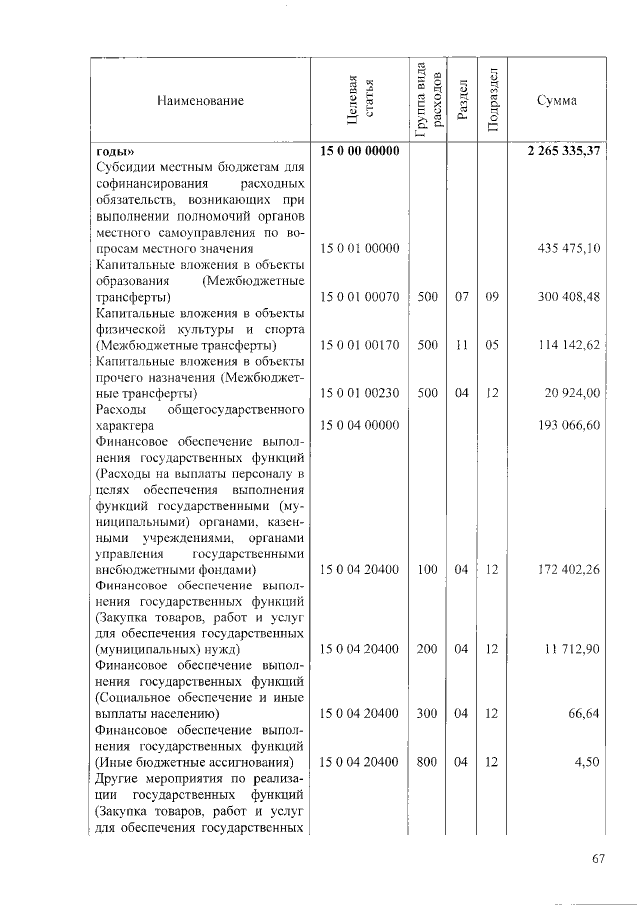 | Наименование | Целевая статья | Группа вида расходов | Раздел | Подраздел | Сумма |
|---|---|---|---|---|---|
| **годы»** | **15 0 00 00000** | | | | **2 265 335,37** |
| Субсидии местным бюджетам для софинансирования расходных обязательств, возникающих при выполнении полномочий органов местного самоуправления по вопросам местного значения | 15 0 01 00000 | | | | 435 475,10 |
| Капитальные вложения в объекты образования (Межбюджетные трансферты) | 15 0 01 00070 | 500 | 07 | 09 | 300 408,48 |
| Капитальные вложения в объекты физической культуры и спорта (Межбюджетные трансферты) | 15 0 01 00170 | 500 | 11 | 05 | 114 142,62 |
| Капитальные вложения в объекты прочего назначения (Межбюджетные трансферты) | 15 0 01 00230 | 500 | 04 | 12 | 20 924,00 |
| Расходы общегосударственного характера | 15 0 04 00000 | | | | 193 066,60 |
| Финансовое обеспечение выполнения государственных функций (Расходы на выплаты персоналу в целях обеспечения выполнения функций государственными (муниципальными) органами, казенными учреждениями, органами управления государственными внебюджетными фондами) | 15 0 04 20400 | 100 | 04 | 12 | 172 402,26 |
| Финансовое обеспечение выполнения государственных функций (Закупка товаров, работ и услуг для обеспечения государственных (муниципальных) нужд) | 15 0 04 20400 | 200 | 04 | 12 | 11 712,90 |
| Финансовое обеспечение выполнения государственных функций (Социальное обеспечение и иные выплаты населению) | 15 0 04 20400 | 300 | 04 | 12 | 66,64 |
| Финансовое обеспечение выполнения государственных функций (Иные бюджетные ассигнования) | 15 0 04 20400 | 800 | 04 | 12 | 4,50 |
| Другие мероприятия по реализации государственных функций (Закупка товаров, работ и услуг для обеспечения государственных | | | | | |

67